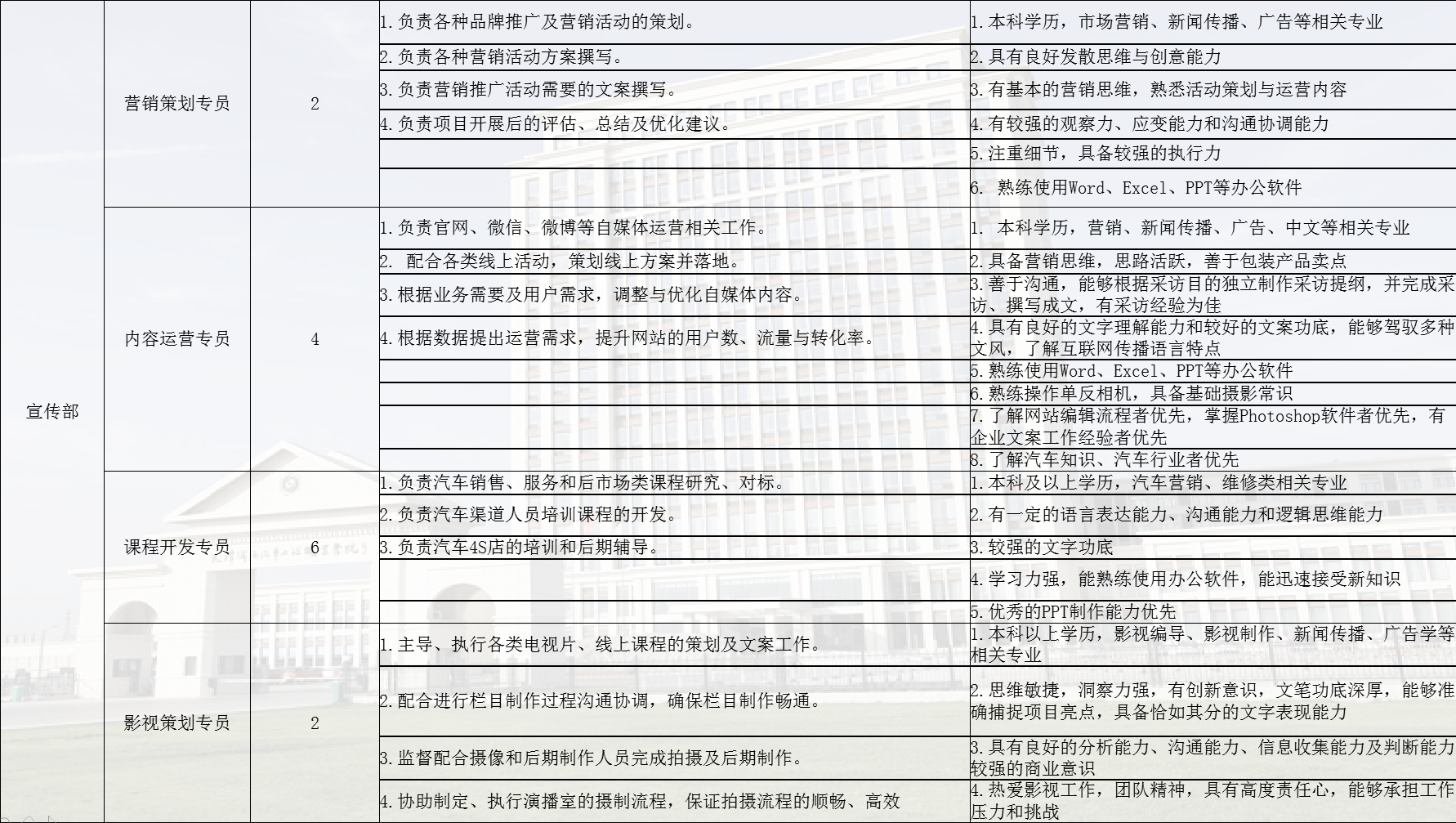 | 宣传部 | 营销策划专员 | 2 | 1.负责各种品牌推广及营销活动的策划。 | 1.本科学历，市场营销、新闻传播、广告等相关专业 |
|---|---|---|---|---|
| | | | 2.负责各种营销活动方案撰写。 | 2.具有良好发散思维与创意能力 |
| | | | 3.负责营销推广活动需要的文案撰写。 | 3.有基本的营销思维，熟悉活动策划与运营内容 |
| | | | 4.负责项目开展后的评估、总结及优化建议。 | 4.有较强的观察力、应变能力和沟通协调能力 |
| | | | | 5.注重细节，具备较强的执行力 |
| | | | | 6. 熟练使用Word、Excel、PPT等办公软件 |
| | 内容运营专员 | 4 | 1.负责官网、微信、微博等自媒体运营相关工作。 | 1. 本科学历，营销、新闻传播、广告、中文等相关专业 |
| | | | 2. 配合各类线上活动，策划线上方案并落地。 | 2.具备营销思维，思路活跃，善于包装产品卖点 |
| | | | 3.根据业务需要及用户需求，调整与优化自媒体内容。 | 3.善于沟通，能够根据采访目的独立制作采访提纲，并完成采访、撰写成文，有采访经验为佳 |
| | | | 4.根据数据提出运营需求，提升网站的用户数、流量与转化率。 | 4.具有良好的文字理解能力和较好的文案功底，能够驾驭多种文风，了解互联网传播语言特点 |
| | | | | 5.熟练使用Word、Excel、PPT等办公软件 |
| | | | | 6.熟练操作单反相机，具备基础摄影常识 |
| | | | | 7.了解网站编辑流程者优先，掌握Photoshop软件者优先，有企业文案工作经验者优先 |
| | | | | 8.了解汽车知识、汽车行业者优先 |
| | 课程开发专员 | 6 | 1.负责汽车销售、服务和后市场类课程研究、对标。 | 1.本科及以上学历，汽车营销、维修类相关专业 |
| | | | 2.负责汽车渠道人员培训课程的开发。 | 2.有一定的语言表达能力、沟通能力和逻辑思维能力 |
| | | | 3.负责汽车4S店的培训和后期辅导。 | 3.较强的文字功底 |
| | | | | 4.学习力强，能熟练使用办公软件，能迅速接受新知识 |
| | | | | 5.优秀的PPT制作能力优先 |
| | 影视策划专员 | 2 | 1.主导、执行各类电视片、线上课程的策划及文案工作。 | 1.本科以上学历，影视编导、影视制作、新闻传播、广告学等相关专业 |
| | | | 2.配合进行栏目制作过程沟通协调，确保栏目制作畅通。 | 2.思维敏捷，洞察力强，有创新意识，文笔功底深厚，能够准确捕捉项目亮点，具备恰如其分的文字表现能力 |
| | | | 3.监督配合摄像和后期制作人员完成拍摄及后期制作。 | 3.具有良好的分析能力、沟通能力、信息收集能力及判断能力较强的商业意识 |
| | | | 4.协助制定、执行演播室的摄制流程，保证拍摄流程的顺畅、高效 | 4.热爱影视工作，团队精神，具有高度责任心，能够承担工作压力和挑战 |